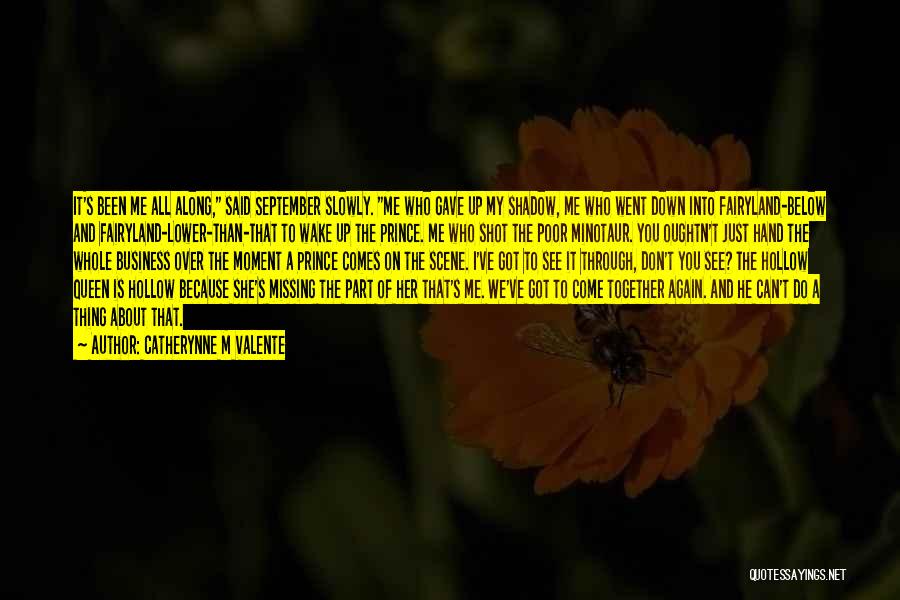 IT'S BEEN ME ALL ALONG," SAID SEPTEMBER SLOWLY. "ME WHO GAVE UP MY SHADOW, ME WHO WENT DOWN INTO FAIRYLAND-BELOW AND FAIRYLAND-LOWER-THAN-THAT TO WAKE UP THE PRINCE. ME WHO SHOT THE POOR MINOTAUR. YOU OUGHTN'T JUST HAND THE WHOLE BUSINESS OVER THE MOMENT A PRINCE COMES ON THE SCENE. I'VE GOT TO SEE IT THROUGH, DON'T YOU SEE? THE HOLLOW QUEEN IS HOLLOW BECAUSE SHE'S MISSING THE PART OF HER THAT'S ME. WE'VE GOT TO COME TOGETHER AGAIN. AND HE CAN'T DO A THING ABOUT THAT.

— AUTHOR: CATHERYNNE M VALENTE

QUOTESSAYINGS.NET